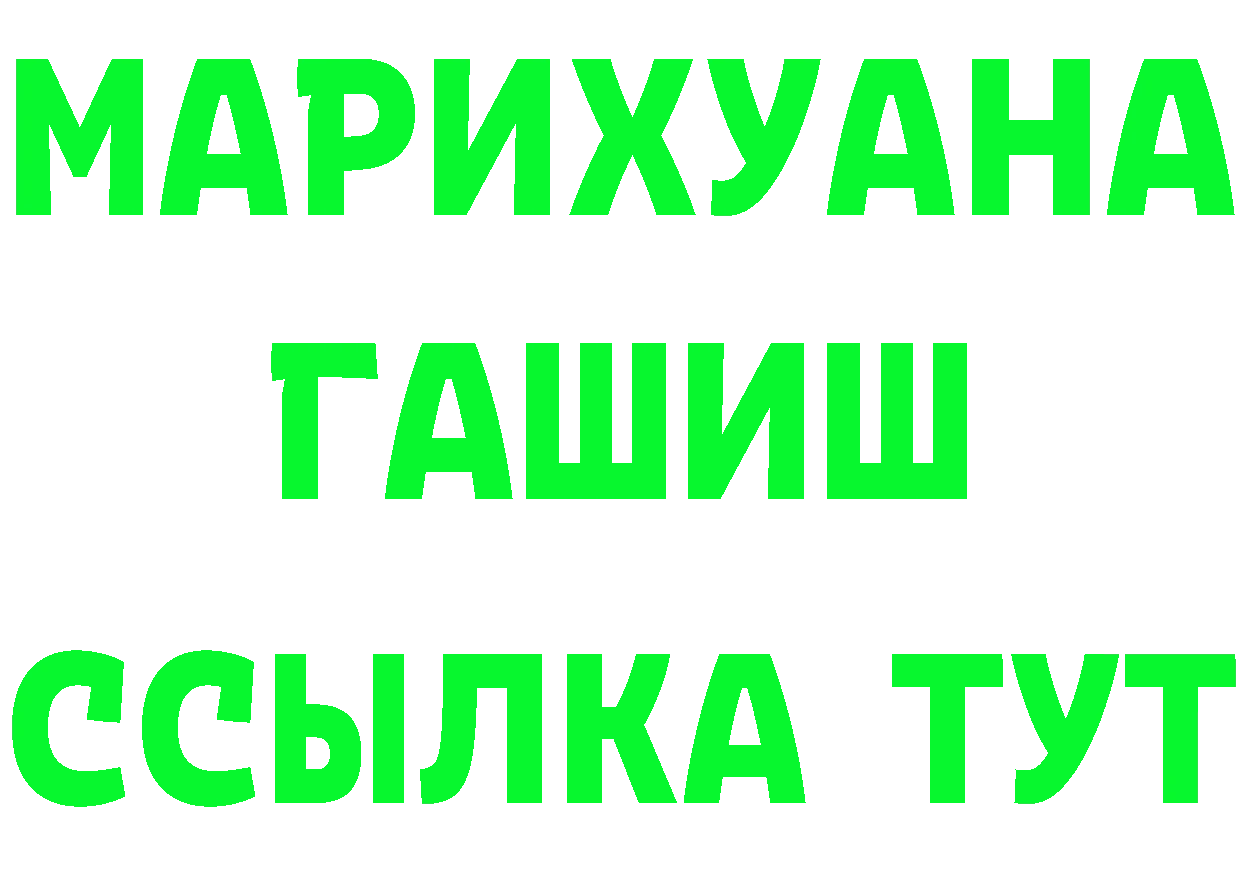 МАРИХУАНА
ГАШИШ
ССЫЛКА ТУТ